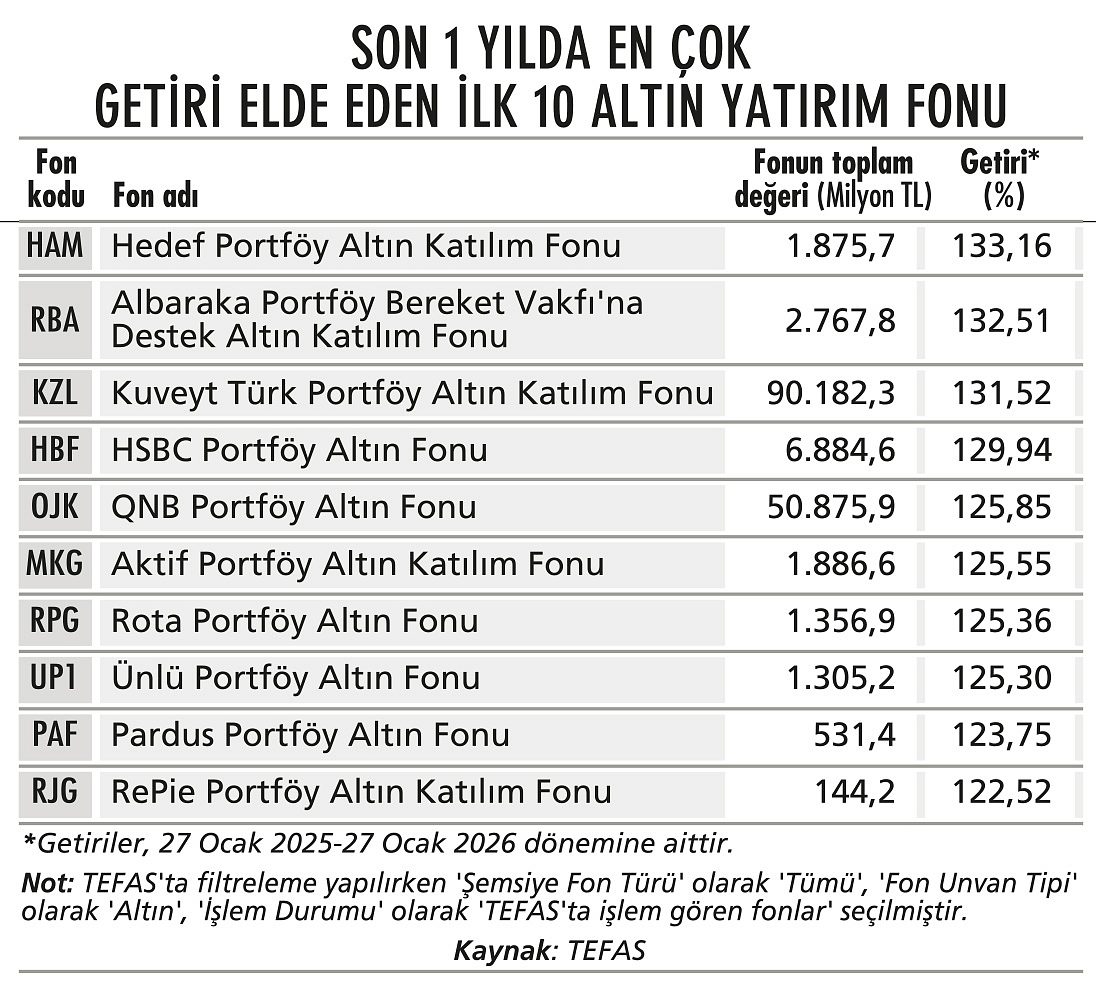 SON 1 YILDA EN ÇOK GETİRİ ELDE EDEN İLK 10 ALTIN YATIRIM FONU

| Fon kodu | Fon adı | Fonun toplam değeri (Milyon TL) | Getiri* (%) |
|---|---|---|---|
| HAM | Hedef Portföy Altın Katılım Fonu | 1.875,7 | 133,16 |
| RBA | Albaraka Portföy Bereket Vakfı'na Destek Altın Katılım Fonu | 2.767,8 | 132,51 |
| KZL | Kuveyt Türk Portföy Altın Katılım Fonu | 90.182,3 | 131,52 |
| HBF | HSBC Portföy Altın Fonu | 6.884,6 | 129,94 |
| OJK | QNB Portföy Altın Fonu | 50.875,9 | 125,85 |
| MKG | Aktif Portföy Altın Katılım Fonu | 1.886,6 | 125,55 |
| RPG | Rota Portföy Altın Fonu | 1.356,9 | 125,36 |
| UP1 | Ünlü Portföy Altın Fonu | 1.305,2 | 125,30 |
| PAF | Pardus Portföy Altın Fonu | 531,4 | 123,75 |
| RJG | RePie Portföy Altın Katılım Fonu | 144,2 | 122,52 |

*Getiriler, 27 Ocak 2025-27 Ocak 2026 dönemine aittir.

Not: TEFAS'ta filtreleme yapılırken 'Şemsiye Fon Türü' olarak 'Tümü', 'Fon Unvan Tipi' olarak 'Altın', 'İşlem Durumu' olarak 'TEFAS'ta işlem gören fonlar' seçilmiştir.

Kaynak: TEFAS